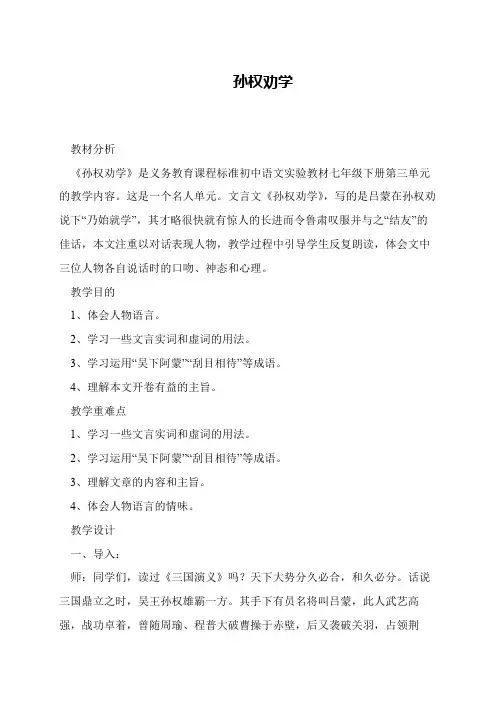 孙权劝学

教材分析

《孙权劝学》是义务教育课程标准初中语文实验教材七年级下册第三单元的教学内容。这是一个名人单元。文言文《孙权劝学》，写的是吕蒙在孙权劝说下“乃始就学”，其才略很快就有惊人的长进而令鲁肃叹服并与之“结友”的佳话，本文注重以对话表现人物，教学过程中引导学生反复朗读，体会文中三位人物各自说话时的口吻、神态和心理。

教学目的

1、体会人物语言。

2、学习一些文言实词和虚词的用法。

3、学习运用“吴下阿蒙”“刮目相待”等成语。

4、理解本文开卷有益的主旨。

教学重难点

1、学习一些文言实词和虚词的用法。

2、学习运用“吴下阿蒙”“刮目相待”等成语。

3、理解文章的内容和主旨。

4、体会人物语言的情味。

教学设计

一、导入：

师：同学们，读过《三国演义》吗？天下大势分久必合，和久必分。话说三国鼎立之时，吴王孙权雄霸一方。其手下有员名将叫吕蒙，此人武艺高强，战功卓着，曾随周瑜、程普大破曹操于赤壁，后又袭破关羽，占领荆